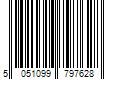 5 051099 797628